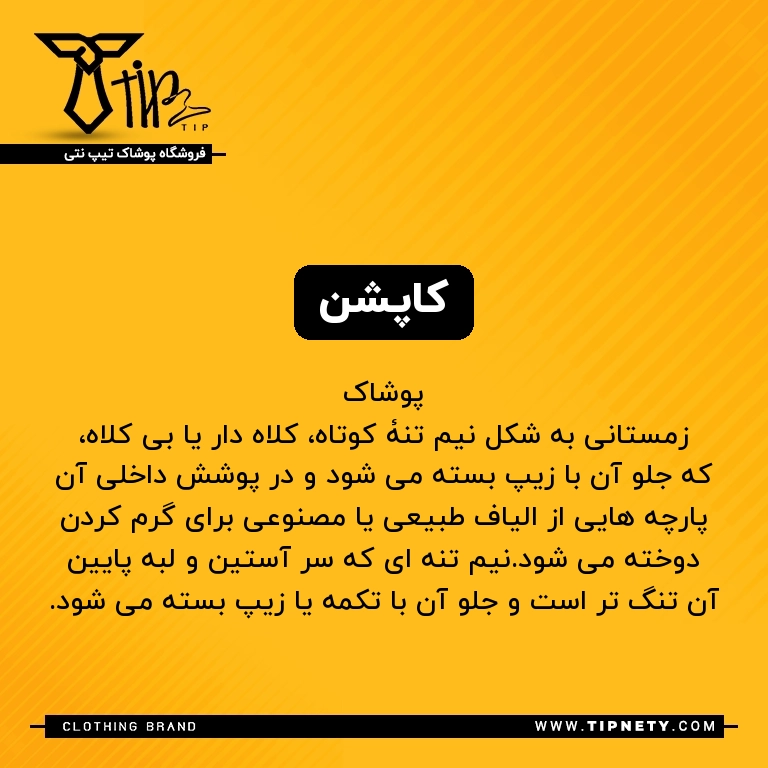 TIP
TIP
فروشگاه پوشاک تیپ نتی

کاپشن

پوشاک
زمستانی به شکل نیم تنهٔ کوتاه، کلاه دار یا بی کلاه، که جلو آن با زیپ بسته می شود و در پوشش داخلی آن پارچه هایی از الیاف طبیعی یا مصنوعی برای گرم کردن دوخته می شود.نیم تنه ای که سر آستین و لبه پایین آن تنگ تر است و جلو آن با تکمه یا زیپ بسته می شود.

CLOTHING BRAND
WWW.TIPNETY.COM